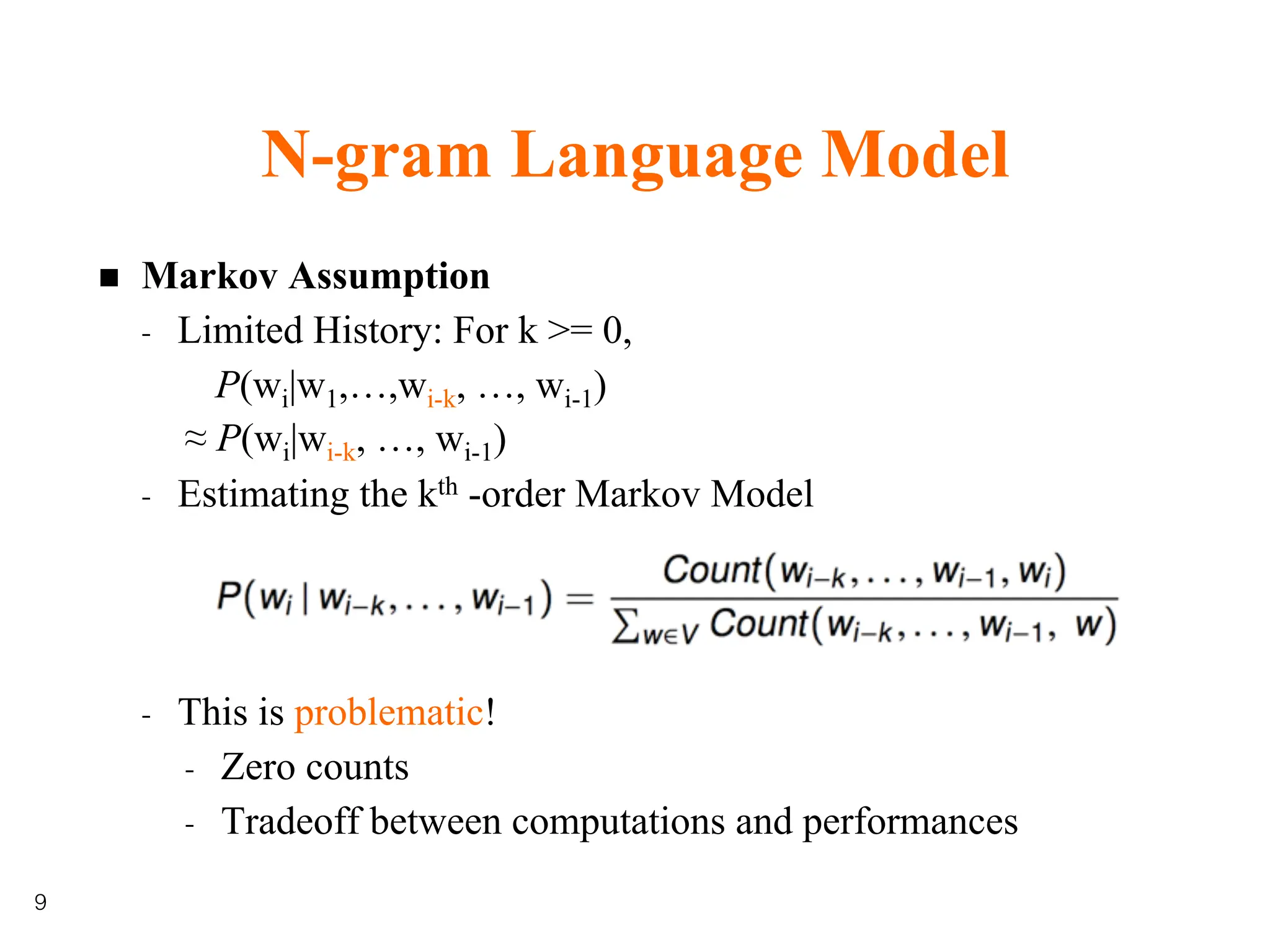 N-gram Language Model

■ Markov Assumption

- Limited History: For k >= 0,

$P(w_i|w_1,\ldots,w_{i-k}, \ldots, w_{i-1})$

$\approx P(w_i|w_{i-k}, \ldots, w_{i-1})$

- Estimating the k$^{th}$ -order Markov Model

$P(w_i \mid w_{i-k}, \ldots, w_{i-1}) = \frac{Count(w_{i-k}, \ldots, w_{i-1}, w_i)}{\sum_{w \in V} Count(w_{i-k}, \ldots, w_{i-1}, w)}$

- This is problematic!

- Zero counts

- Tradeoff between computations and performances

9